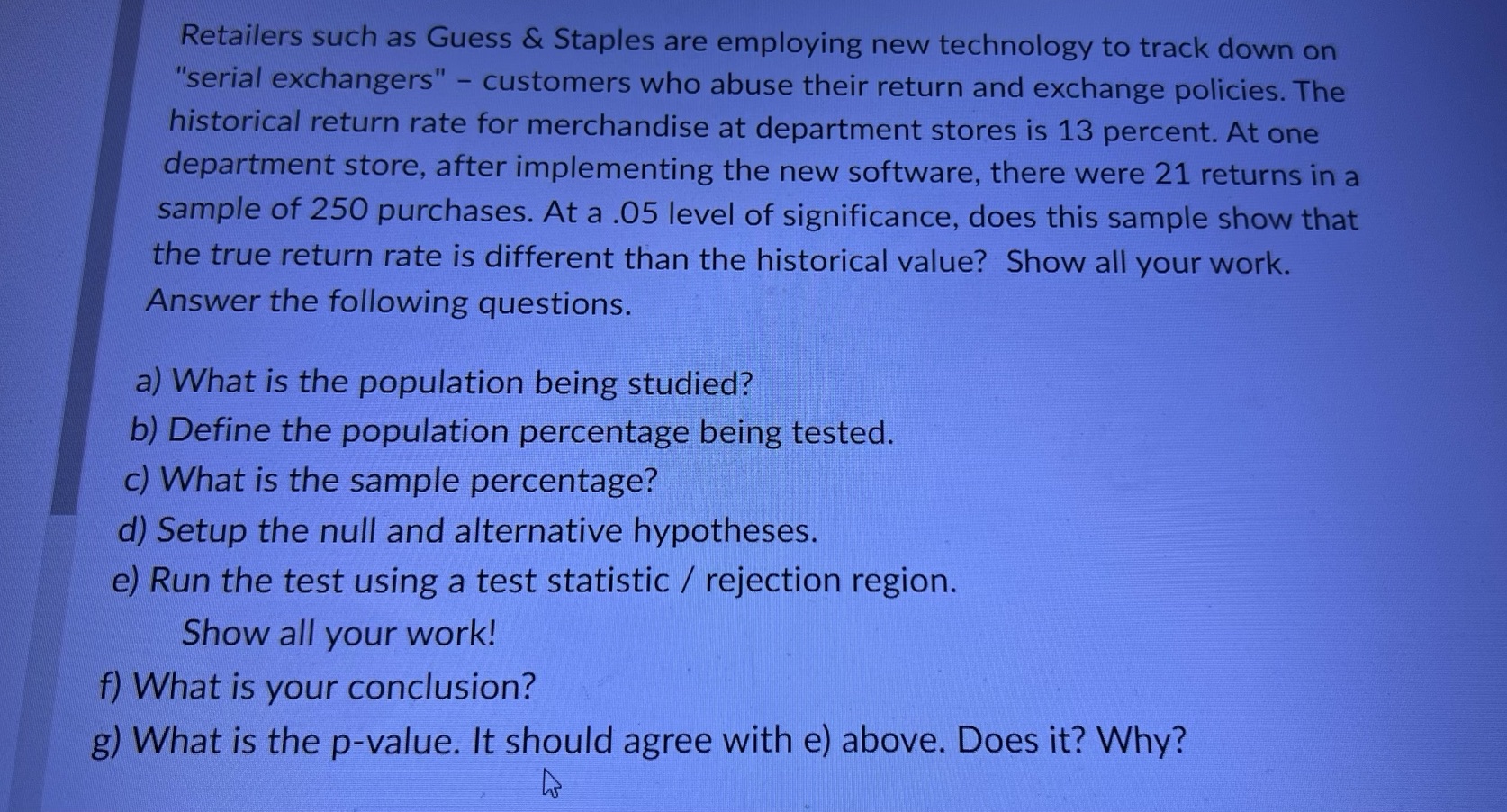 Retailers such as Guess & Staples are employing new technology to track down on "serial exchangers" - customers who abuse their return and exchange policies. The historical return rate for merchandise at department stores is 13 percent. At one department store, after implementing the new software, there were 21 returns in a sample of 250 purchases. At a .05 level of significance, does this sample show that the true return rate is different than the historical value? Show all your work. Answer the following questions.

a) What is the population being studied?
b) Define the population percentage being tested.
c) What is the sample percentage?
d) Setup the null and alternative hypotheses.
e) Run the test using a test statistic / rejection region.
Show all your work!
f) What is your conclusion?
g) What is the p-value. It should agree with e) above. Does it? Why?